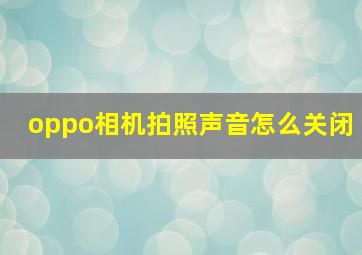 oppo相机拍照声音怎么关闭